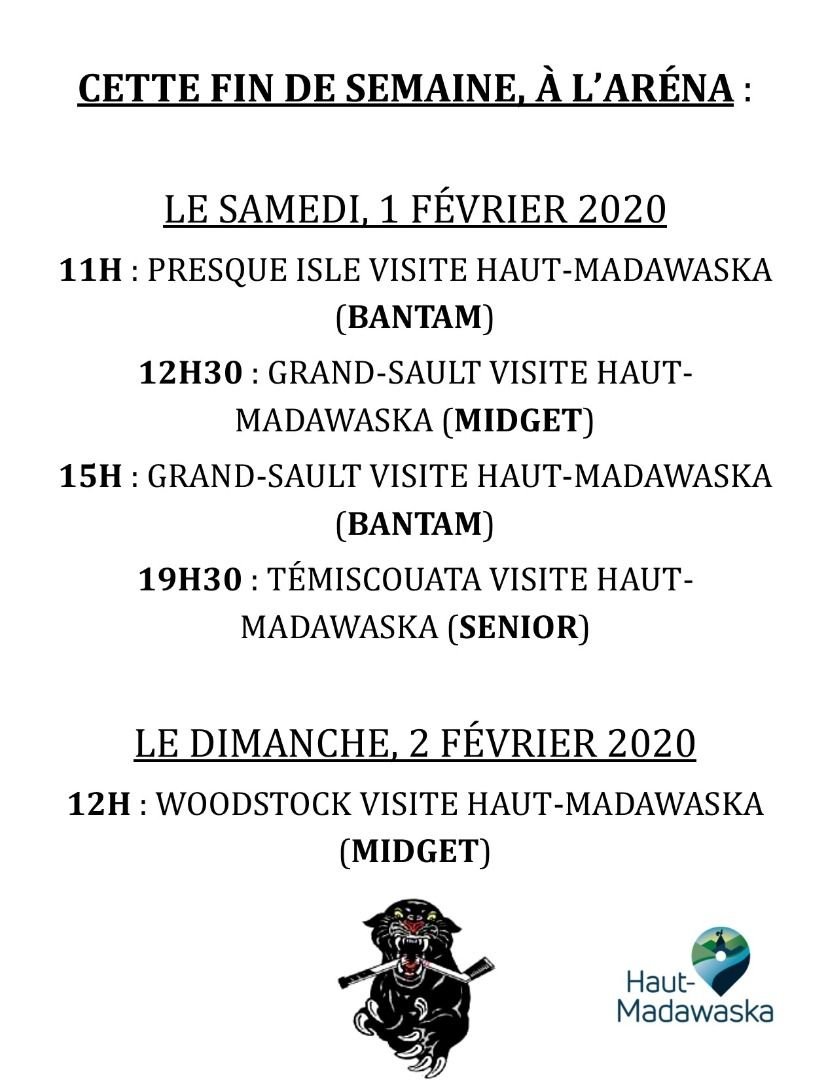 CETTE FIN DE SEMAINE, À L'ARÉNA :

LE SAMEDI, 1 FÉVRIER 2020

11H : PRESQUE ISLE VISITE HAUT-MADAWASKA (BANTAM)

12H30 : GRAND-SAULT VISITE HAUT-MADAWASKA (MIDGET)

15H : GRAND-SAULT VISITE HAUT-MADAWASKA (BANTAM)

19H30 : TÉMISCOUATA VISITE HAUT-MADAWASKA (SENIOR)

LE DIMANCHE, 2 FÉVRIER 2020

12H : WOODSTOCK VISITE HAUT-MADAWASKA (MIDGET)

Haut-Madawaska